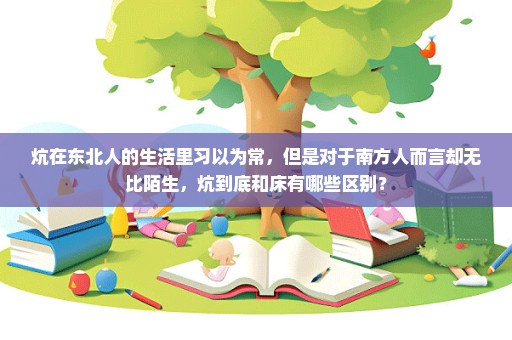 炕在东北人的生活里习以为常，但是对于南方人而言却无比陌生，炕到底和床有哪些区别？